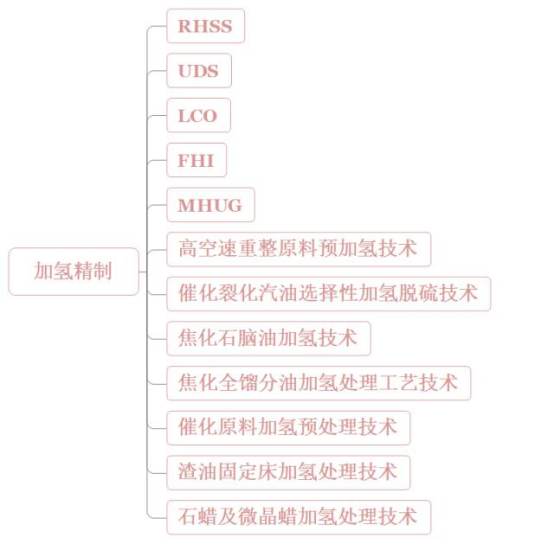 加氢精制

RHSS

UDS

LCO

FHI

MHUG

高空速重整原料预加氢技术

催化裂化汽油选择性加氢脱硫技术

焦化石脑油加氢技术

焦化全馏分油加氢处理工艺技术

催化原料加氢预处理技术

渣油固定床加氢处理技术

石蜡及微晶蜡加氢处理技术